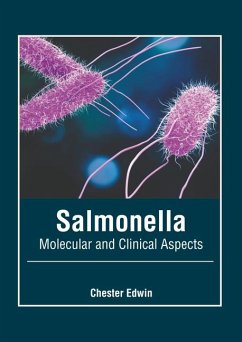 Salmonella
Molecular and Clinical Aspects

Chester Edwin